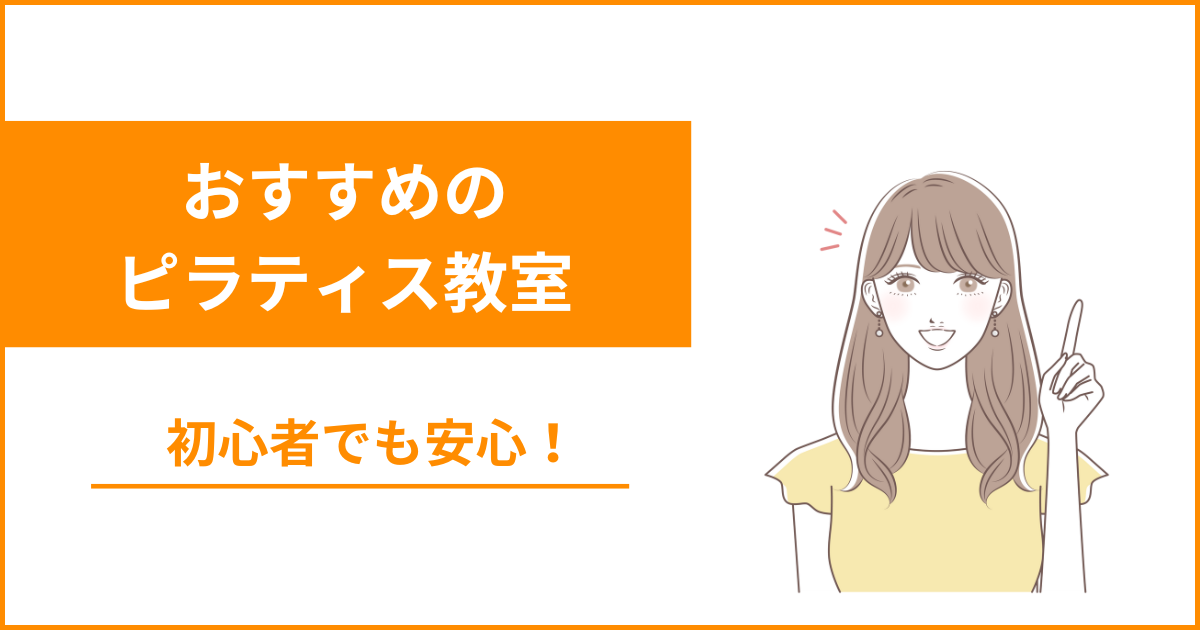 おすすめの
ピラティス教室

初心者でも安心！